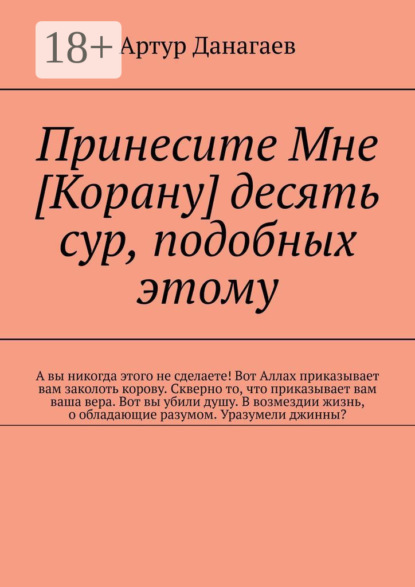 18+ Артур Данагаев

Принесите Мне [Корану] десять сур, подобных этому

А вы никогда этого не сделаете! Вот Аллах приказывает вам заколоть корову. Скверно то, что приказывает вам ваша вера. Вот вы убили душу. В возмездии жизнь, о обладающие разумом. Уразумели джинны?